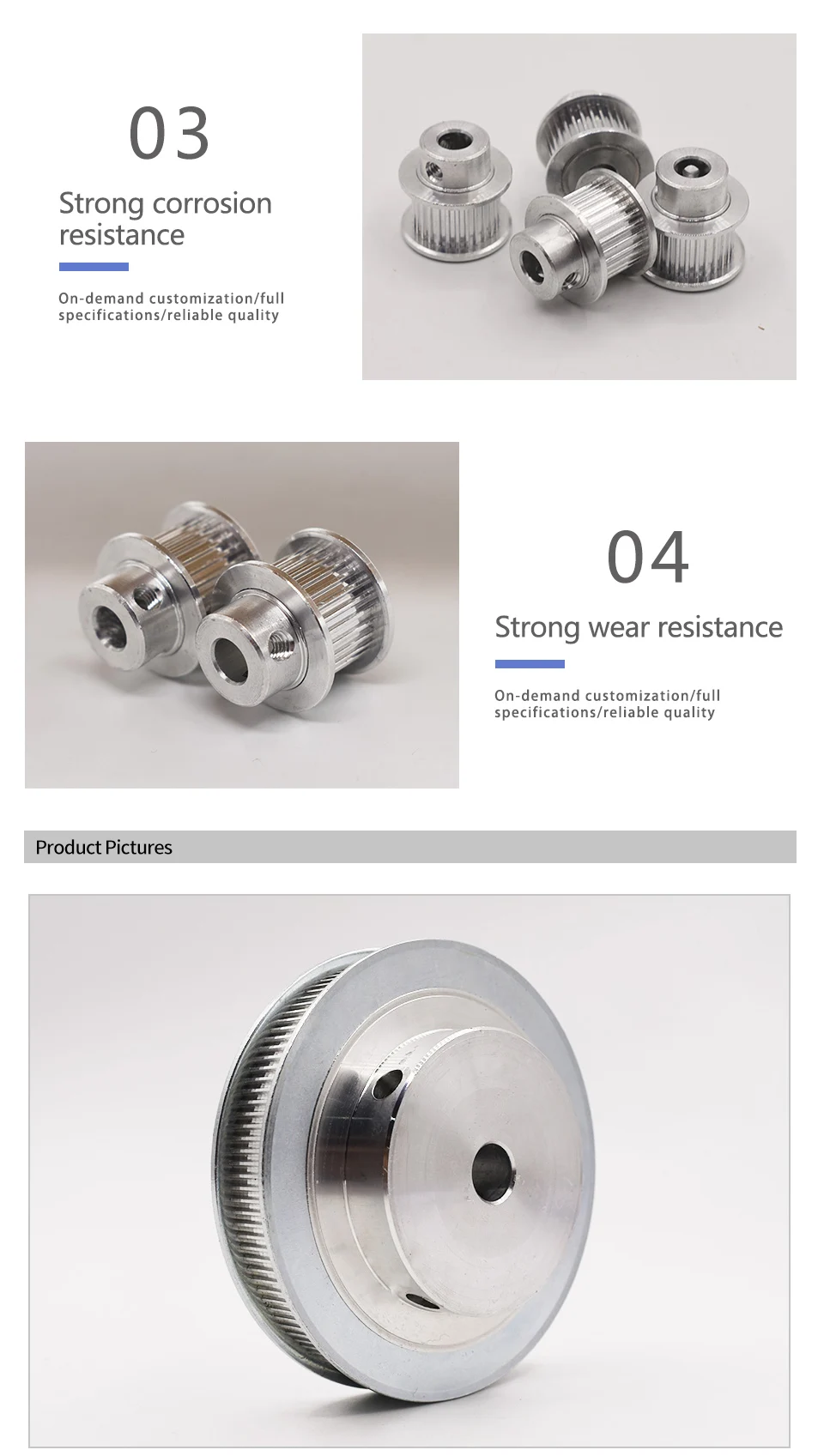 03

Strong corrosion resistance

On-demand customization/full specifications/reliable quality

04

Strong wear resistance

On-demand customization/full specifications/reliable quality

Product Pictures